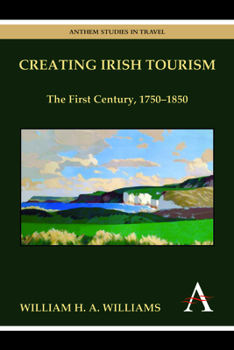 ANTHEM STUDIES IN TRAVEL

CREATING IRISH TOURISM

The First Century, 1750–1850

WILLIAM H. A. WILLIAMS

A